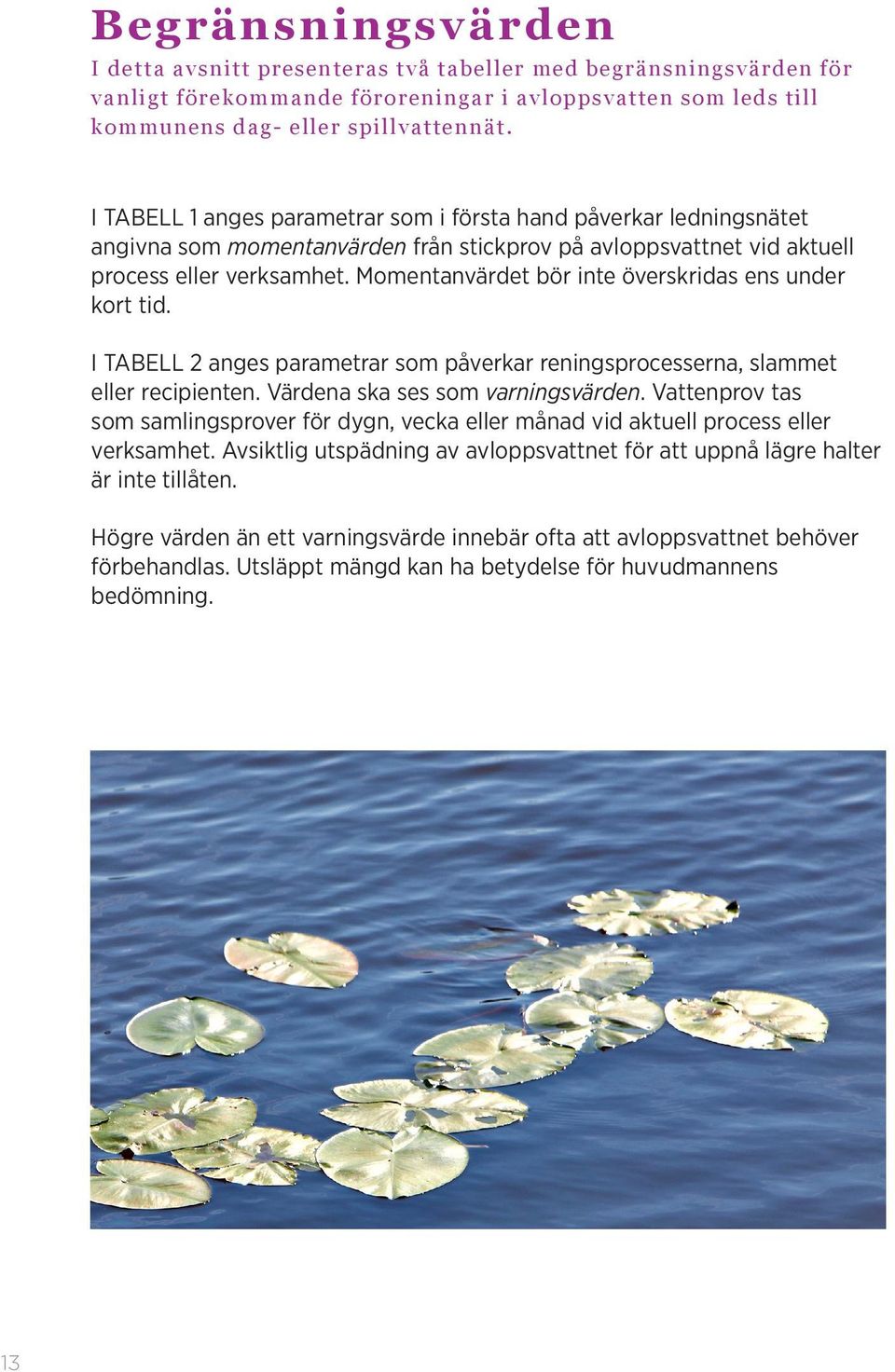 Begränsningsvärden

I detta avsnitt presenteras två tabeller med begränsningsvärden för vanligt förekommande föroreningar i avloppsvatten som leds till kommunens dag- eller spillvattennät.

I TABELL 1 anges parametrar som i första hand påverkar ledningsnätet angivna som momentanvärden från stickprov på avloppsvattnet vid aktuell process eller verksamhet. Momentanvärdet bör inte överskridas ens under kort tid.

I TABELL 2 anges parametrar som påverkar reningsprocesserna, slammet eller recipienten. Värdena ska ses som varningsvärden. Vattenprov tas som samlingsprover för dygn, vecka eller månad vid aktuell process eller verksamhet. Avsiktlig utspädning av avloppsvattnet för att uppnå lägre halter är inte tillåten.

Högre värden än ett varningsvärde innebär ofta att avloppsvattnet behöver förbehandlas. Utsläppt mängd kan ha betydelse för huvudmannens bedömning.

13